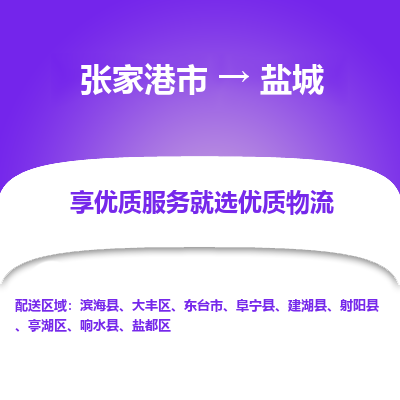 张家港市 → 盐城

享优质服务就选优质物流

配送区域：滨海县、大丰区、东台市、阜宁县、建湖县、射阳县、亭湖区、响水县、盐都区